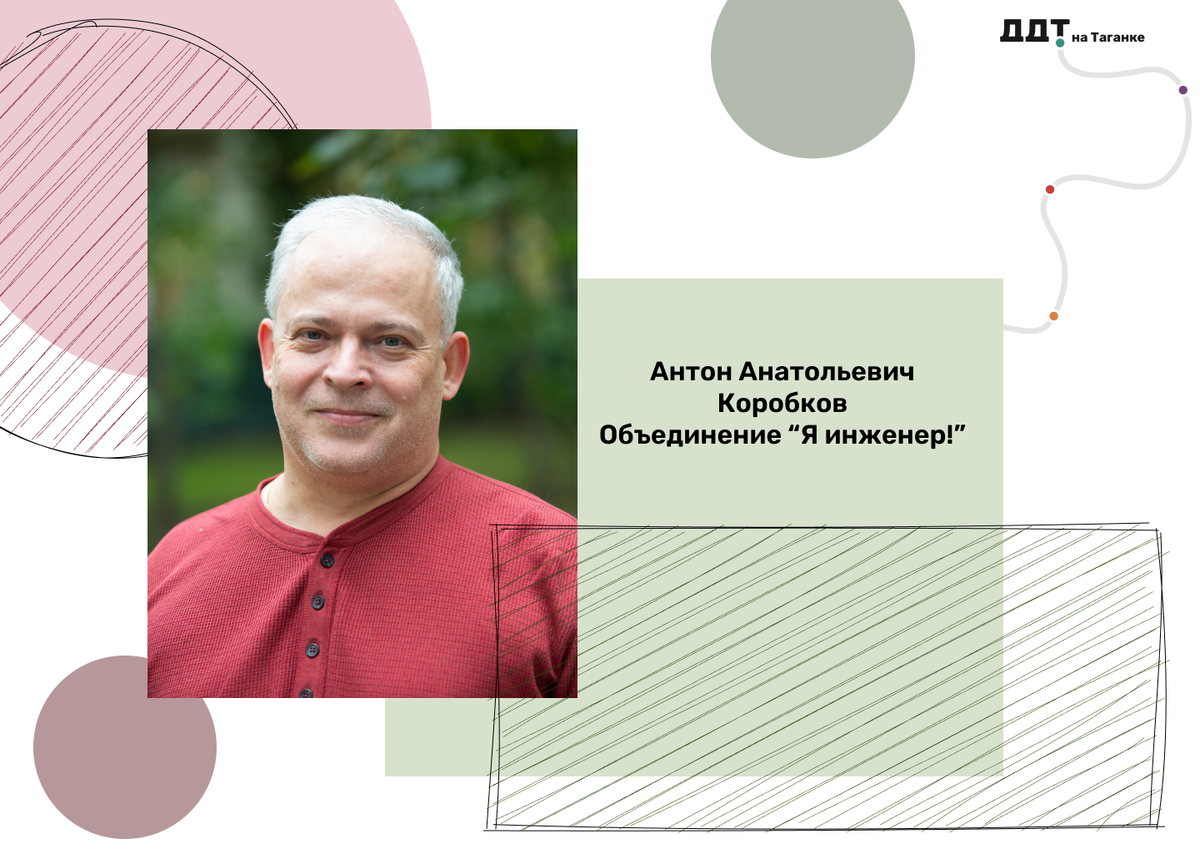 ДДТ на Таганке

Антон Анатольевич Коробков
Объединение “Я инженер!”